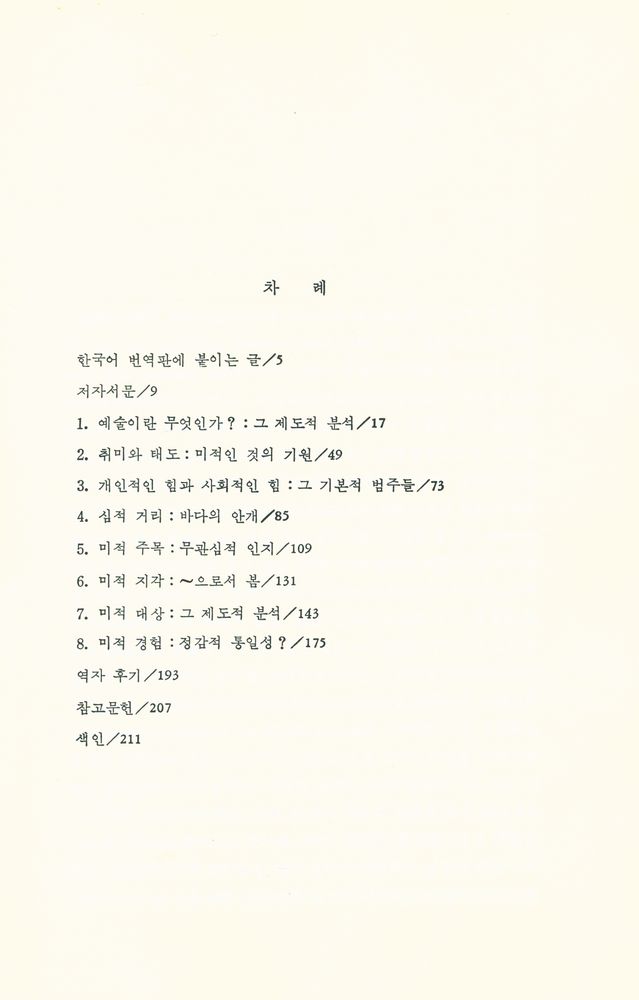 차 례

한국어 번역판에 붙이는 글／5

저자서문／9

1. 예술이란 무엇인가? : 그 제도적 분석／17

2. 취미와 태도 : 미적인 것의 기원／49

3. 개인적인 힘과 사회적인 힘 : 그 기본적 범주들／73

4. 심적 거리 : 바다의 안개／85

5. 미적 주목 : 무관심적 인지／109

6. 미적 지각 : ～으로서 봄／131

7. 미적 대상 : 그 제도적 분석／143

8. 미적 경험 : 정감적 통일성?／175

역자 후기／193

참고문헌／207

색인／211